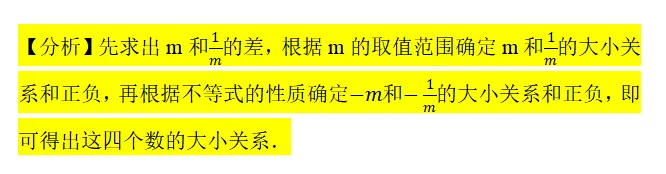 【分析】先求出 m 和$\frac{1}{m}$的差，根据 m 的取值范围确定 m 和$\frac{1}{m}$的大小关系和正负，再根据不等式的性质确定$-m$和$-\frac{1}{m}$的大小关系和正负，即可得出这四个数的大小关系.